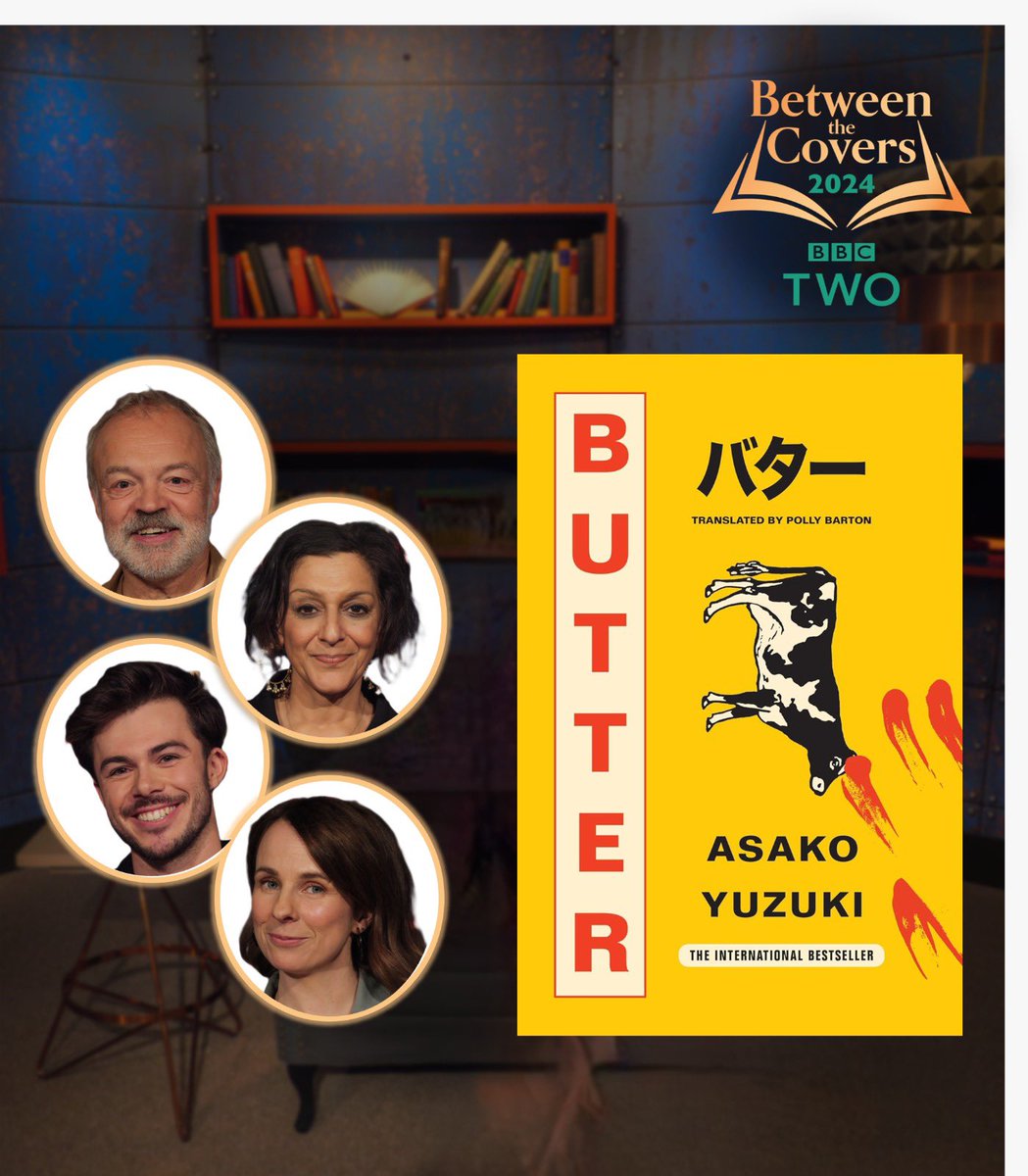 Between the Covers 2024

BBC TWO

BUTTER

バター

TRANSLATED BY POLLY BARTON

ASAKO YUZUKI

THE INTERNATIONAL BESTSELLER